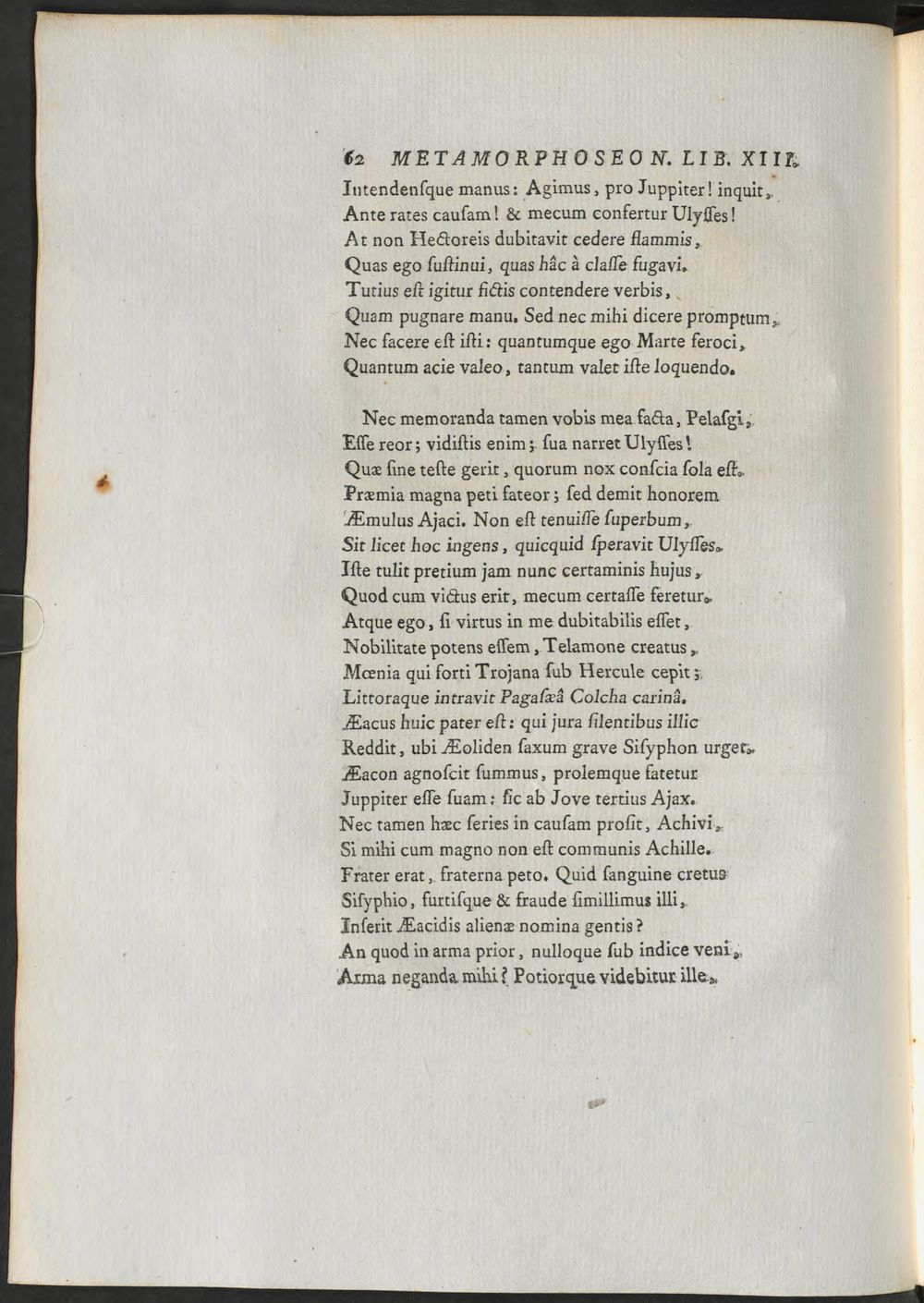 62 METAMORPHOSEON. LIB. XIII.

Intendensque manus: Agimus, pro Juppiter! inquit,
Ante rates causam! & mecum confertur Ulysses!
At non Hectoreis dubitavit cedere flammis,
Quas ego sustinui, quas hâc à classe fugavi.
Tutius est igitur fictis contendere verbis,
Quam pugnare manu. Sed nec mihi dicere promptum,
Nec facere est isti: quantumque ego Marte feroci,
Quantum acie valeo, tantum valet iste loquendo.

Nec memoranda tamen vobis mea facta, Pelasgi,
Esse reor; vidistis enim; sua narret Ulysses!
Quæ sine teste gerit, quorum nox conscia sola est.
Præmia magna peti fateor; sed demit honorem
Æmulus Ajaci. Non est tenuisse superbum,
Sit licet hoc ingens, quicquid speravit Ulysses.
Iste tulit pretium jam nunc certaminis hujus,
Quod cum victus erit, mecum certasse feretur.
Atque ego, si virtus in me dubitabilis esset,
Nobilitate potens essem, Telamone creatus,
Mœnia qui forti Trojana sub Hercule cepit;
Littoraque intravit Pagasæâ Colcha carinâ.
Æacus huic pater est: qui jura silentibus illic
Reddit, ubi Æoliden saxum grave Sisyphon urget.
Æacon agnoscit summus, prolemque fatetur
Juppiter esse suam: sic ab Jove tertius Ajax.
Nec tamen hæc series in causam prosit, Achivi,
Si mihi cum magno non est communis Achille.
Frater erat, fraterna peto. Quid sanguine cretus
Sisyphio, furtisque & fraude simillimus illi,
Inserit Æacidis alienæ nomina gentis?
An quod in arma prior, nulloque sub indice veni,
Arma neganda mihi? Potiorque videbitur ille,